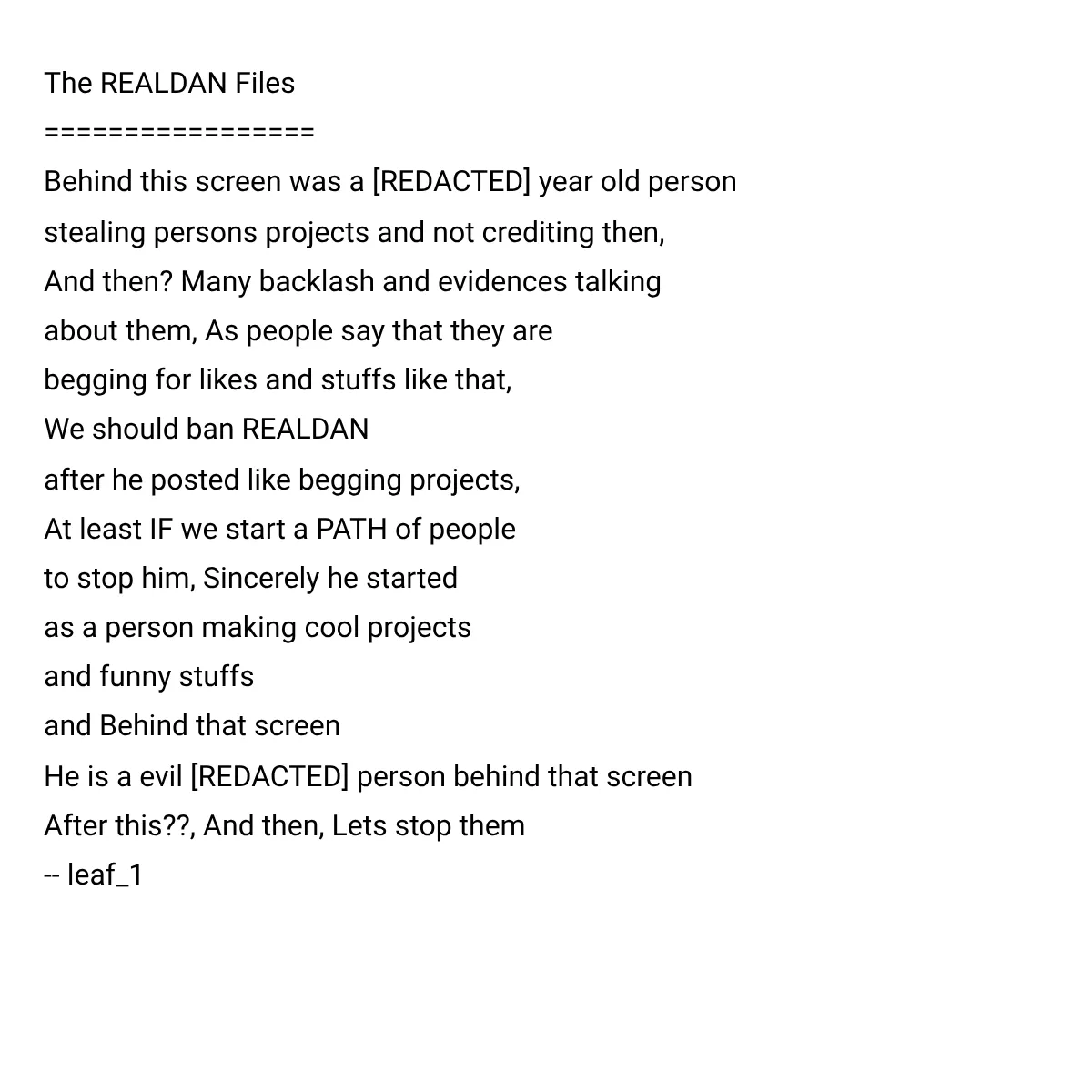 The REALDAN Files
=================

Behind this screen was a [REDACTED] year old person stealing persons projects and not crediting then, And then? Many backlash and evidences talking about them, As people say that they are begging for likes and stuffs like that, We should ban REALDAN after he posted like begging projects, At least IF we start a PATH of people to stop him, Sincerely he started as a person making cool projects and funny stuffs and Behind that screen He is a evil [REDACTED] person behind that screen After this??, And then, Lets stop them
-- leaf_1